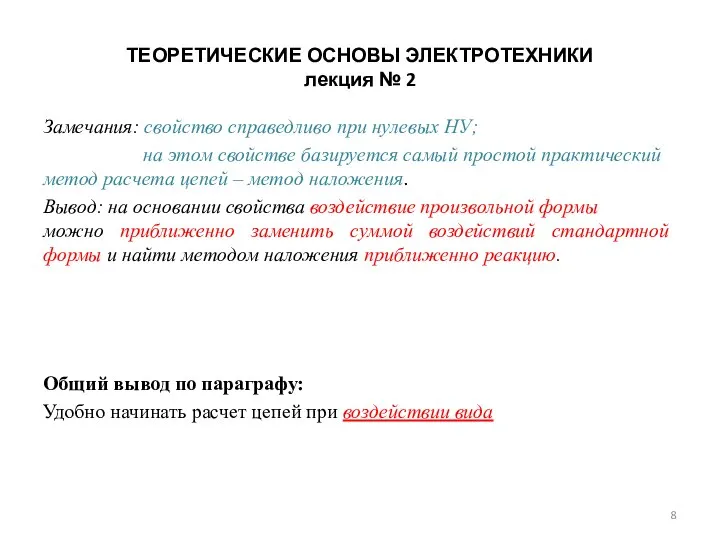 ТЕОРЕТИЧЕСКИЕ ОСНОВЫ ЭЛЕКТРОТЕХНИКИ
лекция № 2

Замечания: свойство справедливо при нулевых НУ;

на этом свойстве базируется самый простой практический метод расчета цепей – метод наложения.

Вывод: на основании свойства воздействие произвольной формы можно приближенно заменить суммой воздействий стандартной формы и найти методом наложения приближенно реакцию.

Общий вывод по параграфу:

Удобно начинать расчет цепей при воздействии вида

8